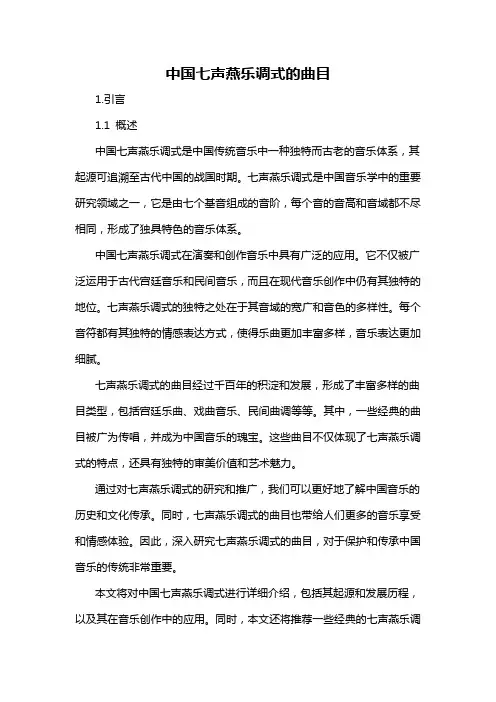 中国七声燕乐调式的曲目

1.引言

1.1 概述

中国七声燕乐调式是中国传统音乐中一种独特而古老的音乐体系，其起源可追溯至古代中国的战国时期。七声燕乐调式是中国音乐学中的重要研究领域之一，它是由七个基音组成的音阶，每个音的音高和音域都不尽相同，形成了独具特色的音乐体系。

中国七声燕乐调式在演奏和创作音乐中具有广泛的应用。它不仅被广泛运用于古代宫廷音乐和民间音乐，而且在现代音乐创作中仍有其独特的地位。七声燕乐调式的独特之处在于其音域的宽广和音色的多样性。每个音符都有其独特的情感表达方式，使得乐曲更加丰富多样，音乐表达更加细腻。

七声燕乐调式的曲目经过千百年的积淀和发展，形成了丰富多样的曲目类型，包括宫廷乐曲、戏曲音乐、民间曲调等等。其中，一些经典的曲目被广为传唱，并成为中国音乐的瑰宝。这些曲目不仅体现了七声燕乐调式的特点，还具有独特的审美价值和艺术魅力。

通过对七声燕乐调式的研究和推广，我们可以更好地了解中国音乐的历史和文化传承。同时，七声燕乐调式的曲目也带给人们更多的音乐享受和情感体验。因此，深入研究七声燕乐调式的曲目，对于保护和传承中国音乐的传统非常重要。

本文将对中国七声燕乐调式进行详细介绍，包括其起源和发展历程，以及其在音乐创作中的应用。同时，本文还将推荐一些经典的七声燕乐调